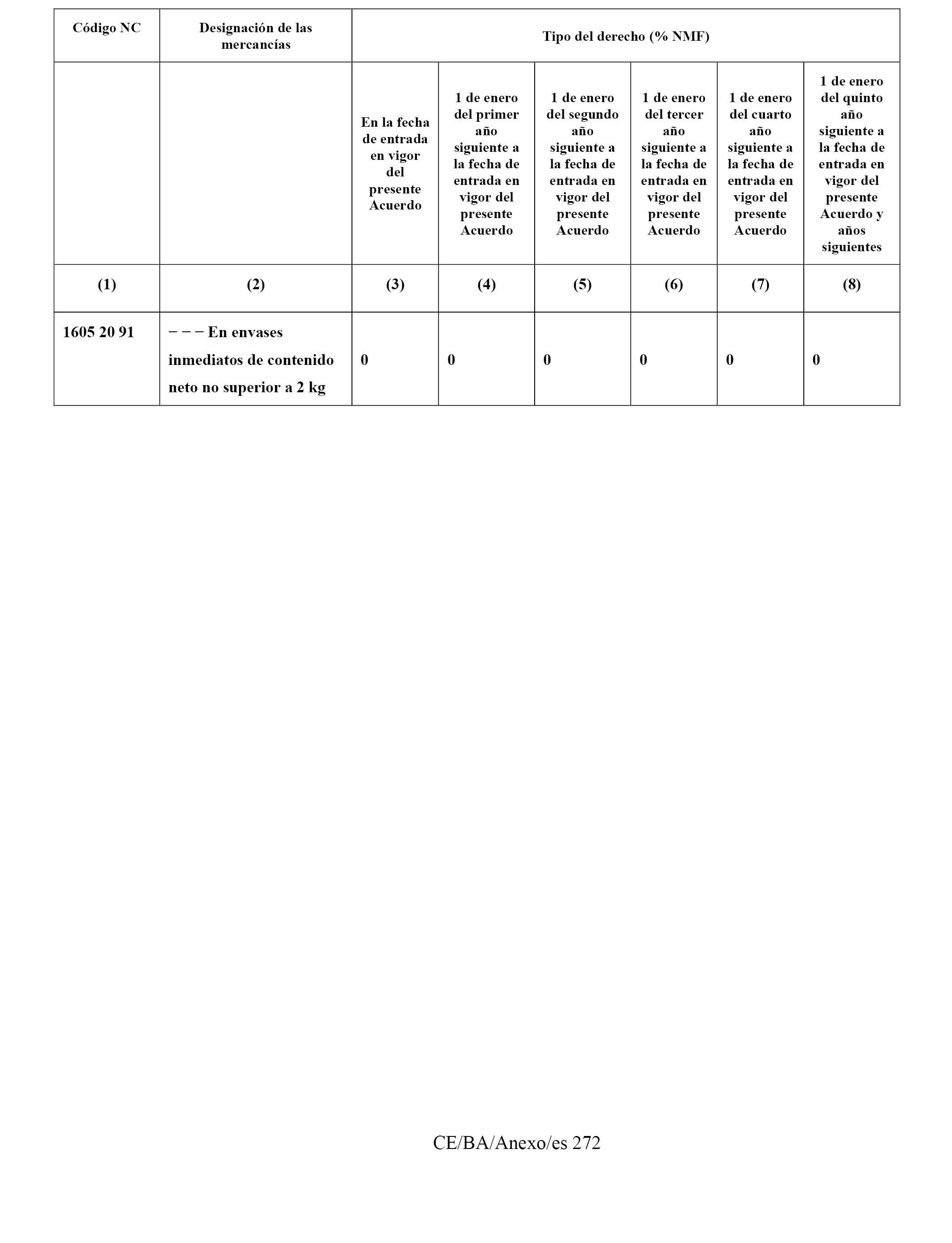 | Código NC | Designación de las mercancías | Tipo del derecho (% NMF) | | | | | |
|---|---|---|---|---|---|---|---|
| | | En la fecha de entrada en vigor del presente Acuerdo | 1 de enero del primer año siguiente a la fecha de entrada en vigor del presente Acuerdo | 1 de enero del segundo año siguiente a la fecha de entrada en vigor del presente Acuerdo | 1 de enero del tercer año siguiente a la fecha de entrada en vigor del presente Acuerdo | 1 de enero del cuarto año siguiente a la fecha de entrada en vigor del presente Acuerdo | 1 de enero del quinto año siguiente a la fecha de entrada en vigor del presente Acuerdo y años siguientes |
| (1) | (2) | (3) | (4) | (5) | (6) | (7) | (8) |
| 1605 20 91 | − − − En envases inmediatos de contenido neto no superior a 2 kg | 0 | 0 | 0 | 0 | 0 | 0 |

CE/BA/Anexo/es 272